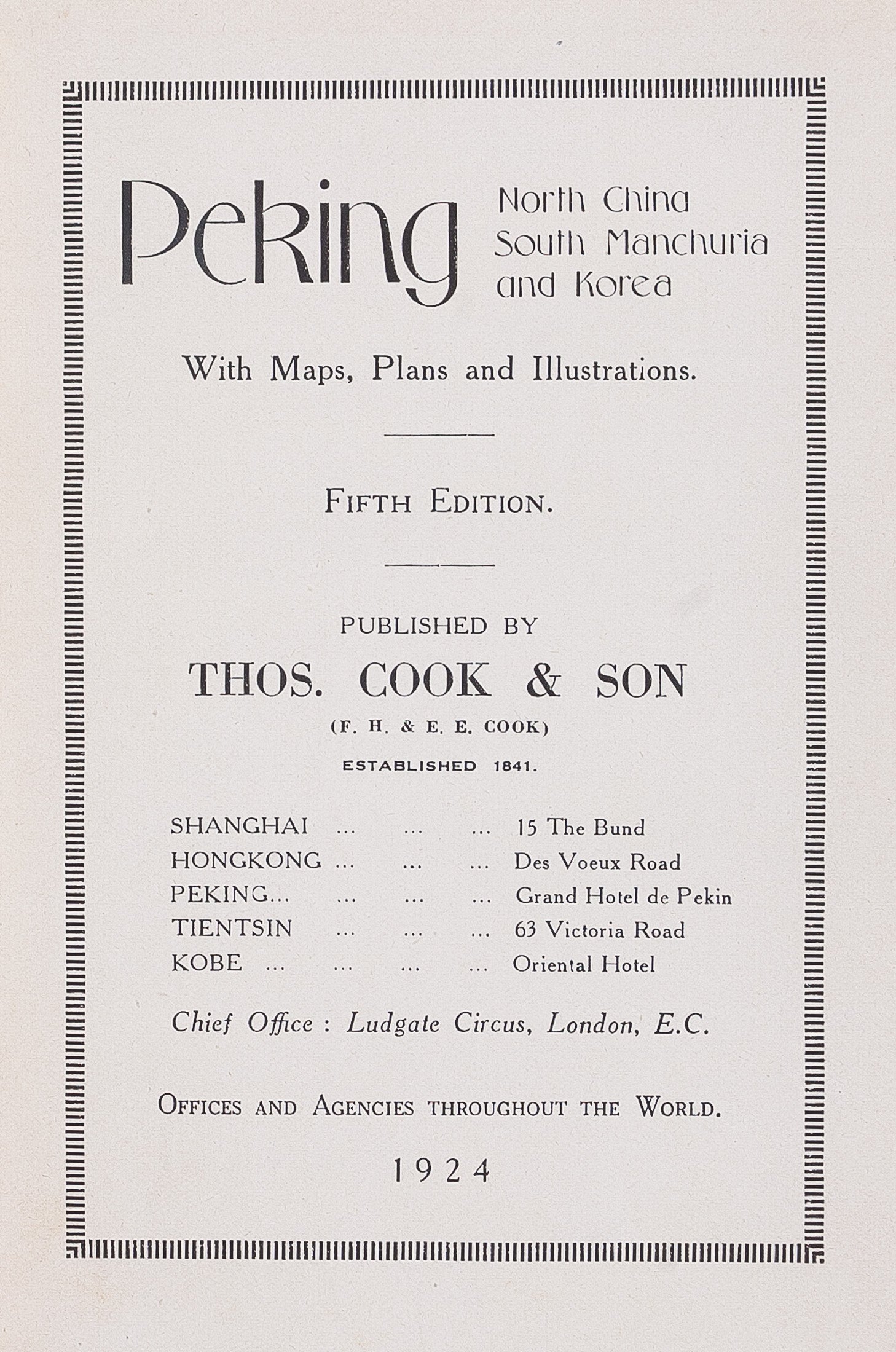 Peking North China South Manchuria and Korea

With Maps, Plans and Illustrations.

FIFTH EDITION.

PUBLISHED BY

THOS. COOK & SON

(F. H. & E. E. COOK)

ESTABLISHED 1841.

SHANGHAI ... ... ... 15 The Bund
HONGKONG ... ... ... Des Voeux Road
PEKING... ... ... ... Grand Hotel de Pekin
TIENTSIN ... ... ... 63 Victoria Road
KOBE ... ... ... ... Oriental Hotel

Chief Office : Ludgate Circus, London, E.C.

OFFICES AND AGENCIES THROUGHOUT THE WORLD.

1924